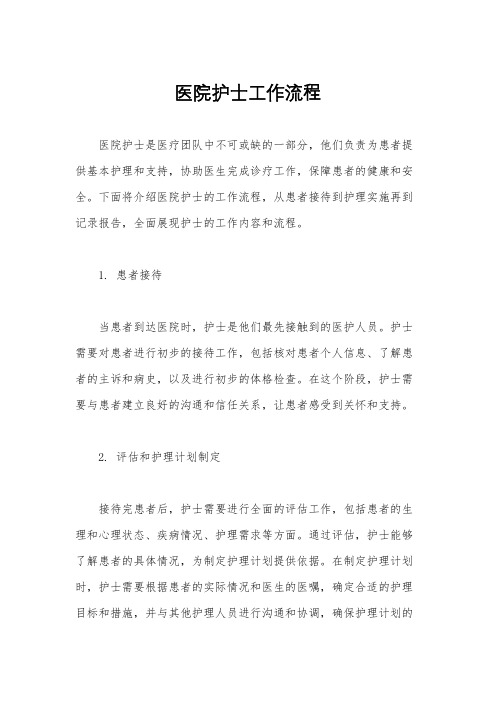 医院护士工作流程

医院护士是医疗团队中不可或缺的一部分，他们负责为患者提供基本护理和支持，协助医生完成诊疗工作，保障患者的健康和安全。下面将介绍医院护士的工作流程，从患者接待到护理实施再到记录报告，全面展现护士的工作内容和流程。

1. 患者接待

当患者到达医院时，护士是他们最先接触到的医护人员。护士需要对患者进行初步的接待工作，包括核对患者个人信息、了解患者的主诉和病史，以及进行初步的体格检查。在这个阶段，护士需要与患者建立良好的沟通和信任关系，让患者感受到关怀和支持。

2. 评估和护理计划制定

接待完患者后，护士需要进行全面的评估工作，包括患者的生理和心理状态、疾病情况、护理需求等方面。通过评估，护士能够了解患者的具体情况，为制定护理计划提供依据。在制定护理计划时，护士需要根据患者的实际情况和医生的医嘱，确定合适的护理目标和措施，并与其他护理人员进行沟通和协调，确保护理计划的